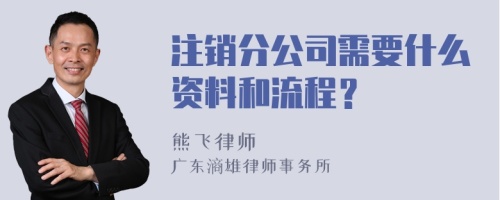 注销分公司需要什么资料和流程？

熊飞律师

广东滴雄律师事务所